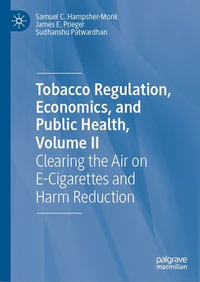 Samuel C. Hampsher-Monk
James E. Prieger
Sudhanshu Patwardhan

Tobacco Regulation, Economics, and Public Health, Volume II
Clearing the Air on E-Cigarettes and Harm Reduction

palgrave
macmillan